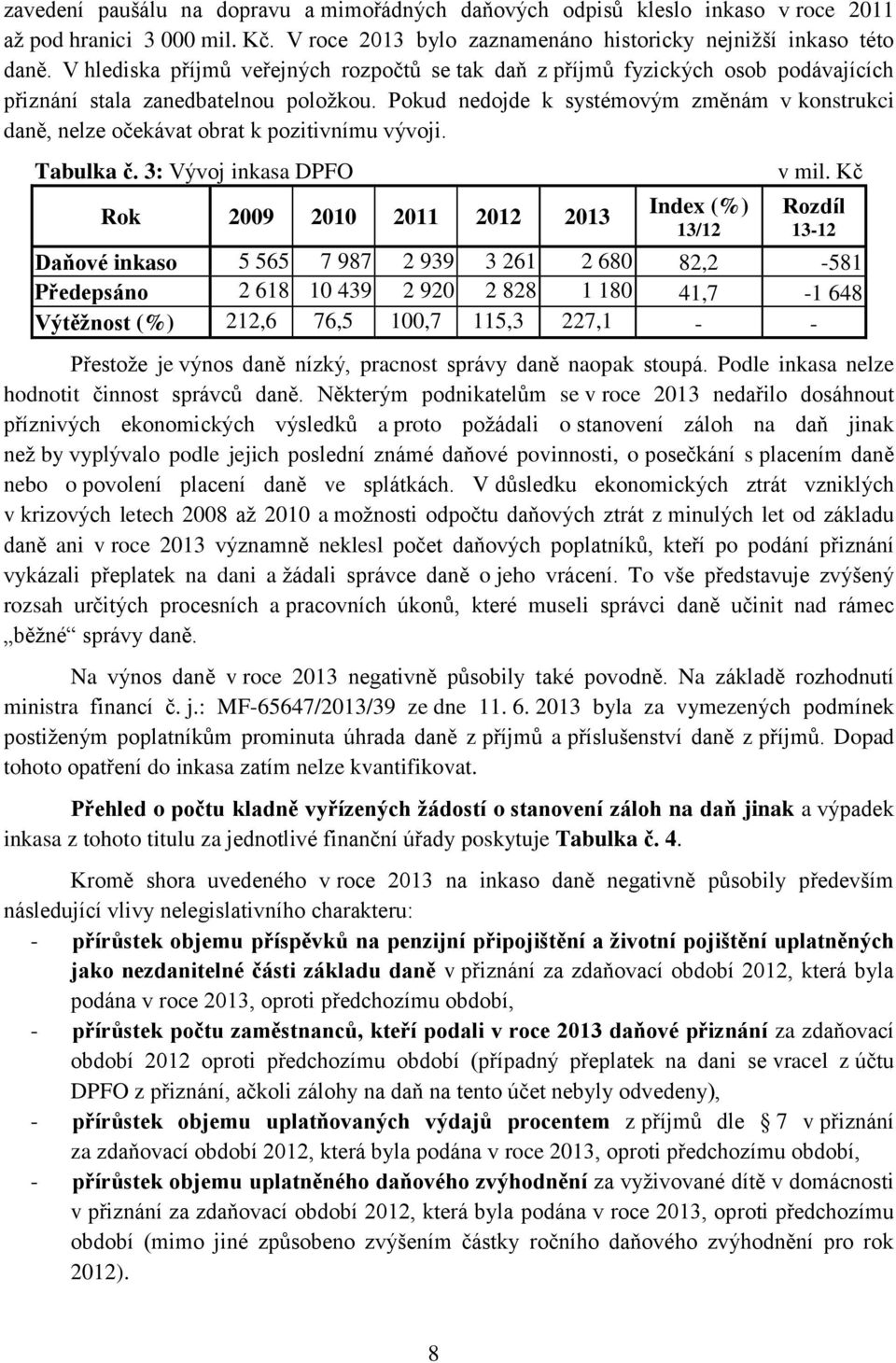 zavedení paušálu na dopravu a mimořádných daňových odpisů kleslo inkaso v roce 2011 až pod hranici 3 000 mil. Kč. V roce 2013 bylo zaznamenáno historicky nejnižší inkaso této daně. V hlediska příjmů veřejných rozpočtů se tak daň z příjmů fyzických osob podávajících přiznání stala zanedbatelnou položkou. Pokud nedojde k systémovým změnám v konstrukci daně, nelze očekávat obrat k pozitivnímu vývoji.

Tabulka č. 3: Vývoj inkasa DPFO

v mil. Kč

| Rok | 2009 | 2010 | 2011 | 2012 | 2013 | Index (%) 13/12 | Rozdíl 13-12 |
|---|---|---|---|---|---|---|---|
| Daňové inkaso | 5 565 | 7 987 | 2 939 | 3 261 | 2 680 | 82,2 | -581 |
| Předepsáno | 2 618 | 10 439 | 2 920 | 2 828 | 1 180 | 41,7 | -1 648 |
| Výtěžnost (%) | 212,6 | 76,5 | 100,7 | 115,3 | 227,1 | - | - |

Přestože je výnos daně nízký, pracnost správy daně naopak stoupá. Podle inkasa nelze hodnotit činnost správců daně. Některým podnikatelům se v roce 2013 nedařilo dosáhnout příznivých ekonomických výsledků a proto požádali o stanovení záloh na daň jinak než by vyplývalo podle jejich poslední známé daňové povinnosti, o posečkání s placením daně nebo o povolení placení daně ve splátkách. V důsledku ekonomických ztrát vzniklých v krizových letech 2008 až 2010 a možnosti odpočtu daňových ztrát z minulých let od základu daně ani v roce 2013 významně neklesl počet daňových poplatníků, kteří po podání přiznání vykázali přeplatek na dani a žádali správce daně o jeho vrácení. To vše představuje zvýšený rozsah určitých procesních a pracovních úkonů, které museli správci daně učinit nad rámec „běžné“ správy daně.

Na výnos daně v roce 2013 negativně působily také povodně. Na základě rozhodnutí ministra financí č. j.: MF-65647/2013/39 ze dne 11. 6. 2013 byla za vymezených podmínek postiženým poplatníkům prominuta úhrada daně z příjmů a příslušenství daně z příjmů. Dopad tohoto opatření do inkasa zatím nelze kvantifikovat.

Přehled o počtu kladně vyřízených žádostí o stanovení záloh na daň jinak a výpadek inkasa z tohoto titulu za jednotlivé finanční úřady poskytuje Tabulka č. 4.

Kromě shora uvedeného v roce 2013 na inkaso daně negativně působily především následující vlivy nelegislativního charakteru:
- přírůstek objemu příspěvků na penzijní připojištění a životní pojištění uplatněných jako nezdanitelné části základu daně v přiznání za zdaňovací období 2012, která byla podána v roce 2013, oproti předchozímu období,
- přírůstek počtu zaměstnanců, kteří podali v roce 2013 daňové přiznání za zdaňovací období 2012 oproti předchozímu období (případný přeplatek na dani se vracel z účtu DPFO z přiznání, ačkoli zálohy na daň na tento účet nebyly odvedeny),
- přírůstek objemu uplatňovaných výdajů procentem z příjmů dle § 7 v přiznání za zdaňovací období 2012, která byla podána v roce 2013, oproti předchozímu období,
- přírůstek objemu uplatněného daňového zvýhodnění za vyživované dítě v domácnosti v přiznání za zdaňovací období 2012, která byla podána v roce 2013, oproti předchozímu období (mimo jiné způsobeno zvýšením částky ročního daňového zvýhodnění pro rok 2012).

8